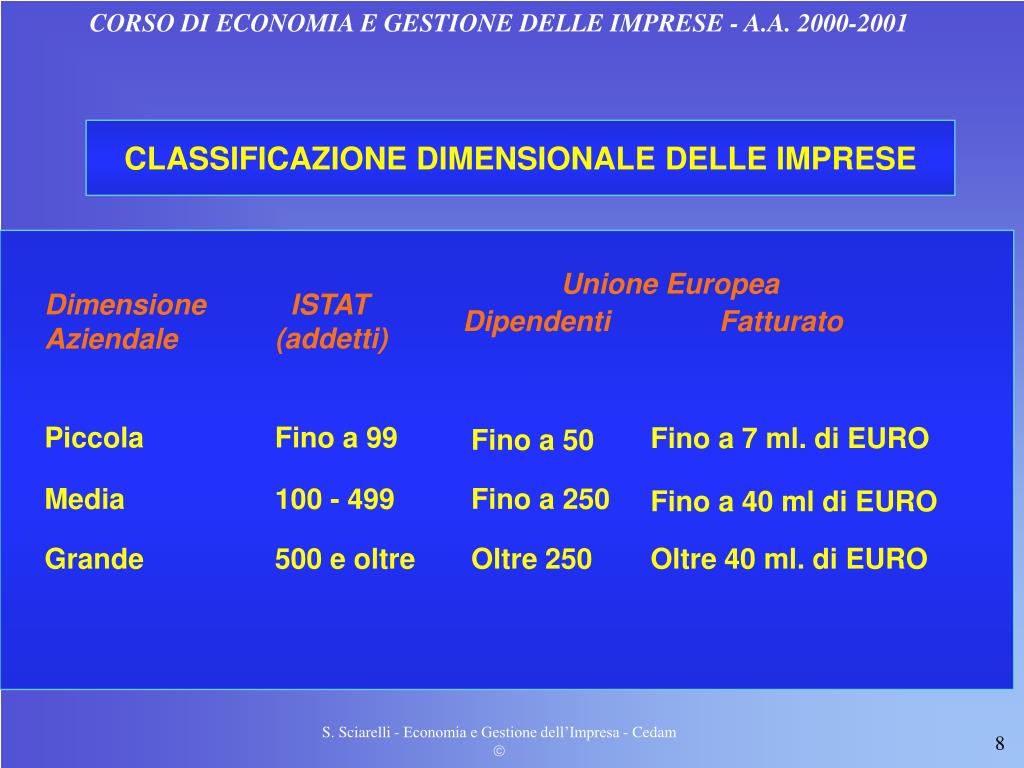 CORSO DI ECONOMIA E GESTIONE DELLE IMPRESE - A.A. 2000-2001

CLASSIFICAZIONE DIMENSIONALE DELLE IMPRESE

| Dimensione Aziendale | ISTAT (addetti) | Unione Europea Dipendenti | Unione Europea Fatturato |
|---|---|---|---|
| Piccola | Fino a 99 | Fino a 50 | Fino a 7 ml. di EURO |
| Media | 100 - 499 | Fino a 250 | Fino a 40 ml di EURO |
| Grande | 500 e oltre | Oltre 250 | Oltre 40 ml. di EURO |

S. Sciarelli - Economia e Gestione dell'Impresa - Cedam ©

8